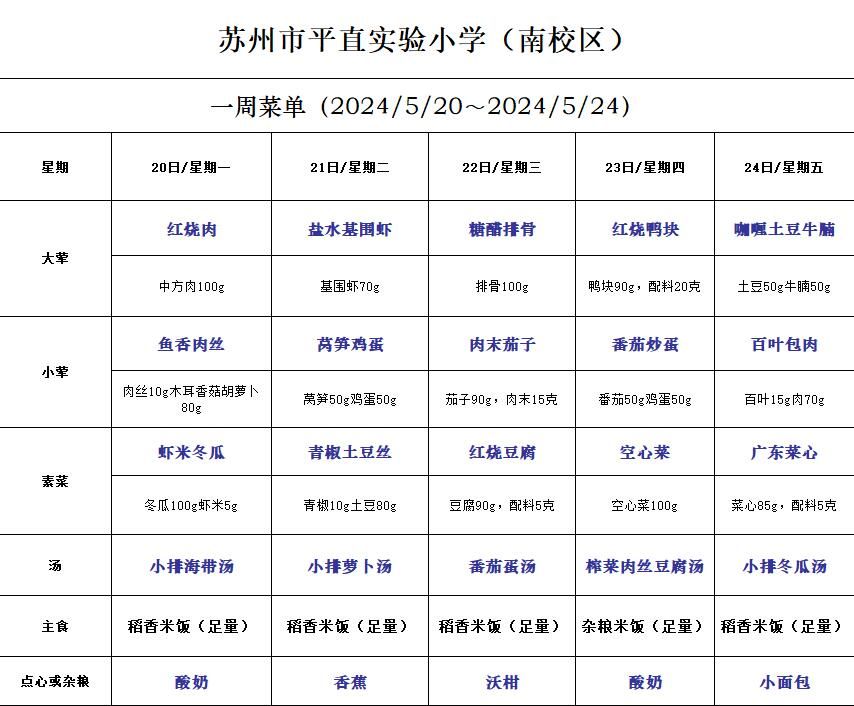 苏州市平直实验小学（南校区）

一周菜单（2024/5/20～2024/5/24）

| 星期 | 20日/星期一 | 21日/星期二 | 22日/星期三 | 23日/星期四 | 24日/星期五 |
|---|---|---|---|---|---|
| 大荤 | 红烧肉 | 盐水基围虾 | 糖醋排骨 | 红烧鸭块 | 咖喱土豆牛腩 |
| | 中方肉100g | 基围虾70g | 排骨100g | 鸭块90g，配料20克 | 土豆50g牛腩50g |
| 小荤 | 鱼香肉丝 | 莴笋鸡蛋 | 肉末茄子 | 番茄炒蛋 | 百叶包肉 |
| | 肉丝10g木耳香菇胡萝卜80g | 莴笋50g鸡蛋50g | 茄子90g，肉末15克 | 番茄50g鸡蛋50g | 百叶15g肉70g |
| 素菜 | 虾米冬瓜 | 青椒土豆丝 | 红烧豆腐 | 空心菜 | 广东菜心 |
| | 冬瓜100g虾米5g | 青椒10g土豆80g | 豆腐90g，配料5克 | 空心菜100g | 菜心85g，配料5克 |
| 汤 | 小排海带汤 | 小排萝卜汤 | 番茄蛋汤 | 榨菜肉丝豆腐汤 | 小排冬瓜汤 |
| 主食 | 稻香米饭（足量） | 稻香米饭（足量） | 稻香米饭（足量） | 杂粮米饭（足量） | 稻香米饭（足量） |
| 点心或杂粮 | 酸奶 | 香蕉 | 沃柑 | 酸奶 | 小面包 |